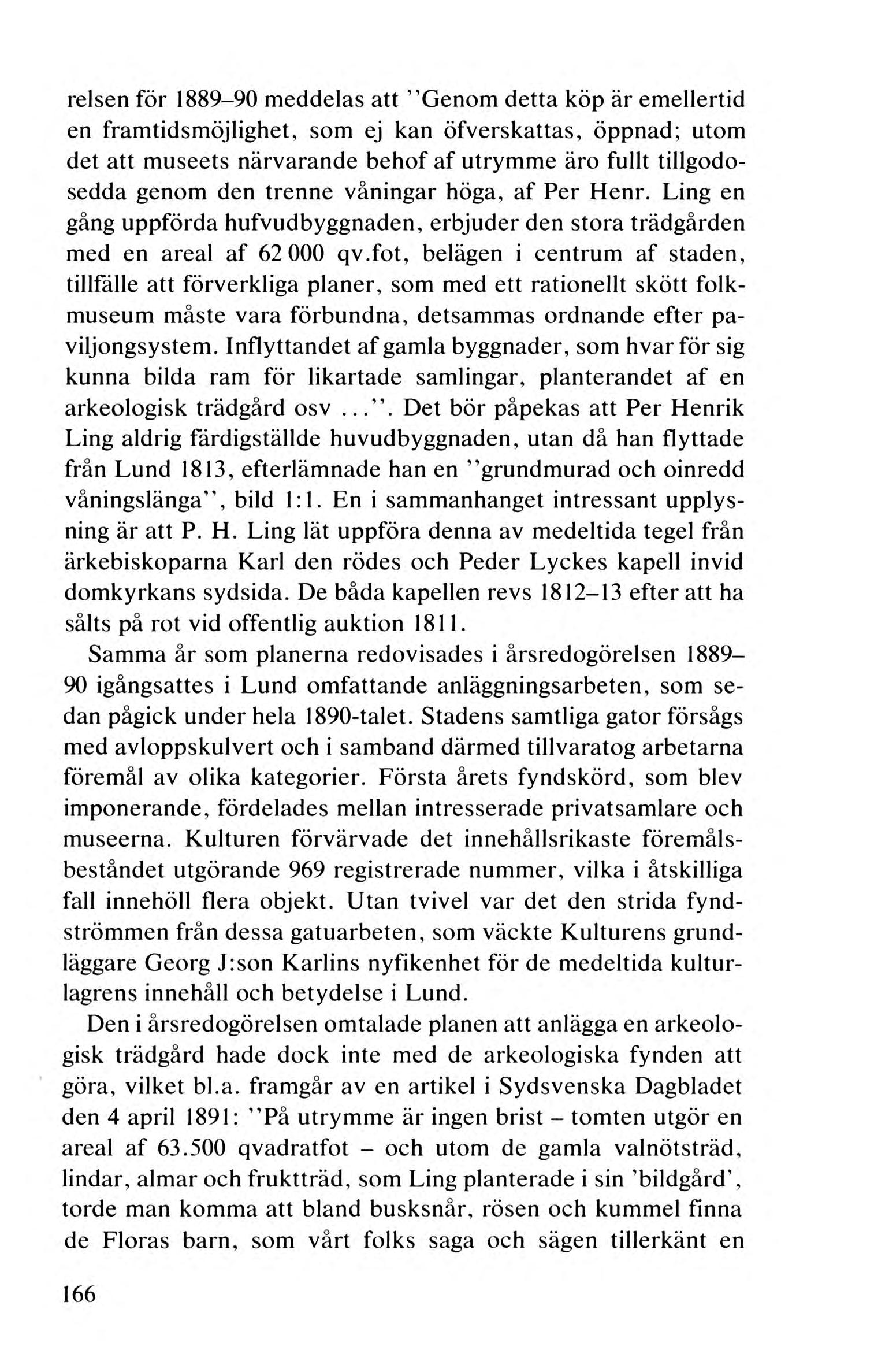 relsen för 1889–90 meddelas att ''Genom detta köp är emellertid en framtidsmöjlighet, som ej kan öfverskattas, öppnad; utom det att museets närvarande behof af utrymme äro fullt tillgodosedda genom den trenne våningar höga, af Per Henr. Ling en gång uppförda hufvudbyggnaden, erbjuder den stora trädgården med en areal af 62 000 qv.fot, belägen i centrum af staden, tillfälle att förverkliga planer, som med ett rationellt skött folkmuseum måste vara förbundna, detsammas ordnande efter paviljongsystem. Inflyttandet af gamla byggnader, som hvar för sig kunna bilda ram för likartade samlingar, planterandet af en arkeologisk trädgård osv ...''. Det bör påpekas att Per Henrik Ling aldrig färdigställde huvudbyggnaden, utan då han flyttade från Lund 1813, efterlämnade han en ''grundmurad och oinredd våningslänga'', bild 1:1. En i sammanhanget intressant upplysning är att P. H. Ling lät uppföra denna av medeltida tegel från ärkebiskoparna Karl den rödes och Peder Lyckes kapell invid domkyrkans sydsida. De båda kapellen revs 1812–13 efter att ha sålts på rot vid offentlig auktion 1811.

Samma år som planerna redovisades i årsredogörelsen 1889–90 igångsattes i Lund omfattande anläggningsarbeten, som sedan pågick under hela 1890-talet. Stadens samtliga gator försågs med avloppskulvert och i samband därmed tillvaratog arbetarna föremål av olika kategorier. Första årets fyndskörd, som blev imponerande, fördelades mellan intresserade privatsamlare och museerna. Kulturen förvärvade det innehållsrikaste föremålsbeståndet utgörande 969 registrerade nummer, vilka i åtskilliga fall innehöll flera objekt. Utan tvivel var det den strida fyndströmmen från dessa gatuarbeten, som väckte Kulturens grundläggare Georg J:son Karlins nyfikenhet för de medeltida kulturlagrens innehåll och betydelse i Lund.

Den i årsredogörelsen omtalade planen att anlägga en arkeologisk trädgård hade dock inte med de arkeologiska fynden att göra, vilket bl.a. framgår av en artikel i Sydsvenska Dagbladet den 4 april 1891: ''På utrymme är ingen brist – tomten utgör en areal af 63.500 qvadratfot – och utom de gamla valnötsträd, lindar, almar och fruktträd, som Ling planterade i sin 'bildgård', torde man komma att bland busksnår, rösen och kummel finna de Floras barn, som vårt folks saga och sägen tillerkänt en

166